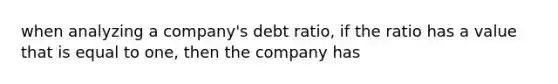 when analyzing a company's debt ratio, if the ratio has a value that is equal to one, then the company has